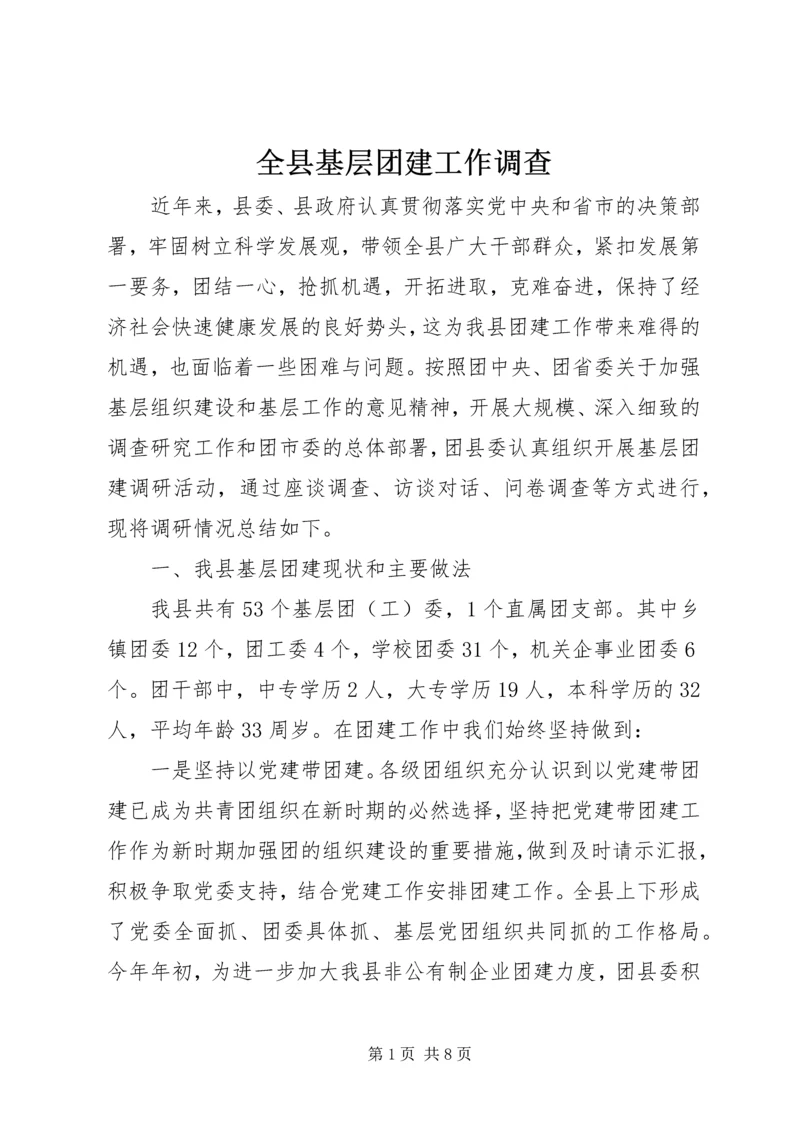 全县基层团建工作调查

近年来，县委、县政府认真贯彻落实党中央和省市的决策部署，牢固树立科学发展观，带领全县广大干部群众，紧扣发展第一要务，团结一心，抢抓机遇，开拓进取，克难奋进，保持了经济社会快速健康发展的良好势头，这为我县团建工作带来难得的机遇，也面临着一些困难与问题。按照团中央、团省委关于加强基层组织建设和基层工作的意见精神，开展大规模、深入细致的调查研究工作和团市委的总体部署，团县委认真组织开展基层团建调研活动，通过座谈调查、访谈对话、问卷调查等方式进行，现将调研情况总结如下。

一、我县基层团建现状和主要做法

我县共有53个基层团（工）委，1个直属团支部。其中乡镇团委12个，团工委4个，学校团委31个，机关企事业团委6个。团干部中，中专学历2人，大专学历19人，本科学历的32人，平均年龄33周岁。在团建工作中我们始终坚持做到：

一是坚持以党建带团建。各级团组织充分认识到以党建带团建已成为共青团组织在新时期的必然选择，坚持把党建带团建工作作为新时期加强团的组织建设的重要措施，做到及时请示汇报，积极争取党委支持，结合党建工作安排团建工作。全县上下形成了党委全面抓、团委具体抓、基层党团组织共同抓的工作格局。今年年初，为进一步加大我县非公有制企业团建力度，团县委积

第1页 共8页